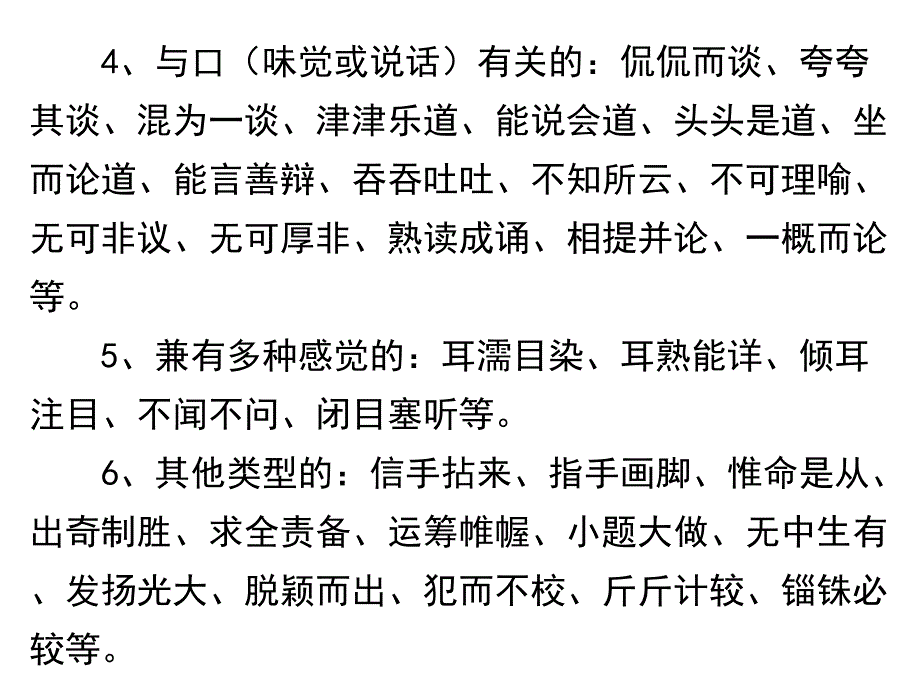 4、与口（味觉或说话）有关的：侃侃而谈、夸夸其谈、混为一谈、津津乐道、能说会道、头头是道、坐而论道、能言善辩、吞吞吐吐、不知所云、不可理喻、无可非议、无可厚非、熟读成诵、相提并论、一概而论等。

5、兼有多种感觉的：耳濡目染、耳熟能详、倾耳注目、不闻不问、闭目塞听等。

6、其他类型的：信手拈来、指手画脚、惟命是从、出奇制胜、求全责备、运筹帷幄、小题大做、无中生有、发扬光大、脱颖而出、犯而不校、斤斤计较、锱铢必较等。